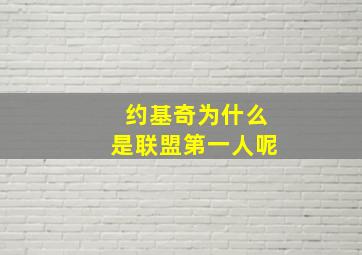 约基奇为什么
是联盟第一人呢